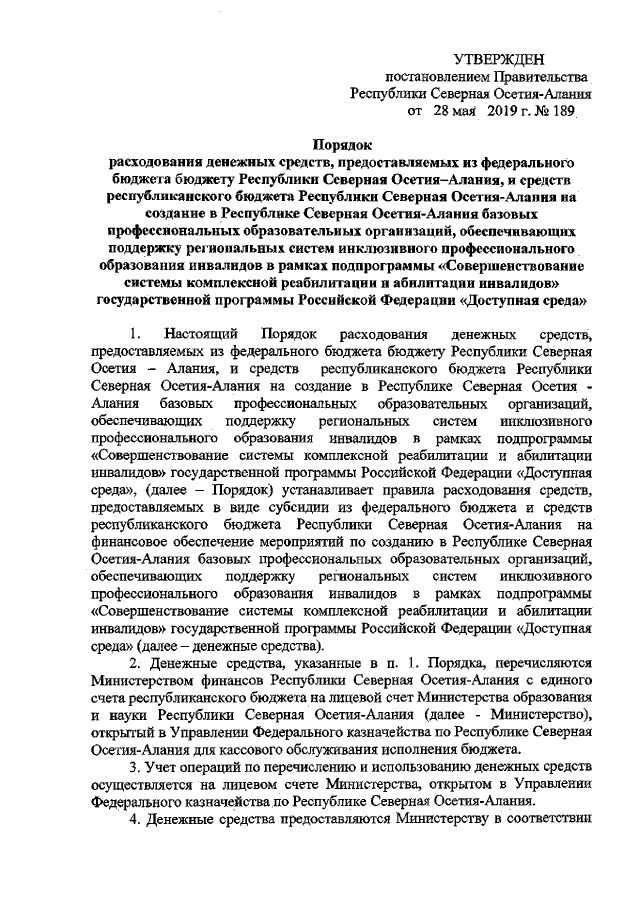 УТВЕРЖДЕН
постановлением Правительства
Республики Северная Осетия-Алания
от 28 мая 2019 г. № 189

Порядок
расходования денежных средств, предоставляемых из федерального бюджета бюджету Республики Северная Осетия–Алания, и средств республиканского бюджета Республики Северная Осетия-Алания на создание в Республике Северная Осетия-Алания базовых профессиональных образовательных организаций, обеспечивающих поддержку региональных систем инклюзивного профессионального образования инвалидов в рамках подпрограммы «Совершенствование системы комплексной реабилитации и абилитации инвалидов» государственной программы Российской Федерации «Доступная среда»

1. Настоящий Порядок расходования денежных средств, предоставляемых из федерального бюджета бюджету Республики Северная Осетия – Алания, и средств республиканского бюджета Республики Северная Осетия-Алания на создание в Республике Северная Осетия - Алания базовых профессиональных образовательных организаций, обеспечивающих поддержку региональных систем инклюзивного профессионального образования инвалидов в рамках подпрограммы «Совершенствование системы комплексной реабилитации и абилитации инвалидов» государственной программы Российской Федерации «Доступная среда», (далее – Порядок) устанавливает правила расходования средств, предоставляемых в виде субсидии из федерального бюджета и средств республиканского бюджета Республики Северная Осетия-Алания на финансовое обеспечение мероприятий по созданию в Республике Северная Осетия-Алания базовых профессиональных образовательных организаций, обеспечивающих поддержку региональных систем инклюзивного профессионального образования инвалидов в рамках подпрограммы «Совершенствование системы комплексной реабилитации и абилитации инвалидов» государственной программы Российской Федерации «Доступная среда» (далее – денежные средства).

2. Денежные средства, указанные в п. 1. Порядка, перечисляются Министерством финансов Республики Северная Осетия-Алания с единого счета республиканского бюджета на лицевой счет Министерства образования и науки Республики Северная Осетия-Алания (далее - Министерство), открытый в Управлении Федерального казначейства по Республике Северная Осетия-Алания для кассового обслуживания исполнения бюджета.

3. Учет операций по перечислению и использованию денежных средств осуществляется на лицевом счете Министерства, открытом в Управлении Федерального казначейства по Республике Северная Осетия-Алания.

4. Денежные средства предоставляются Министерству в соответствии